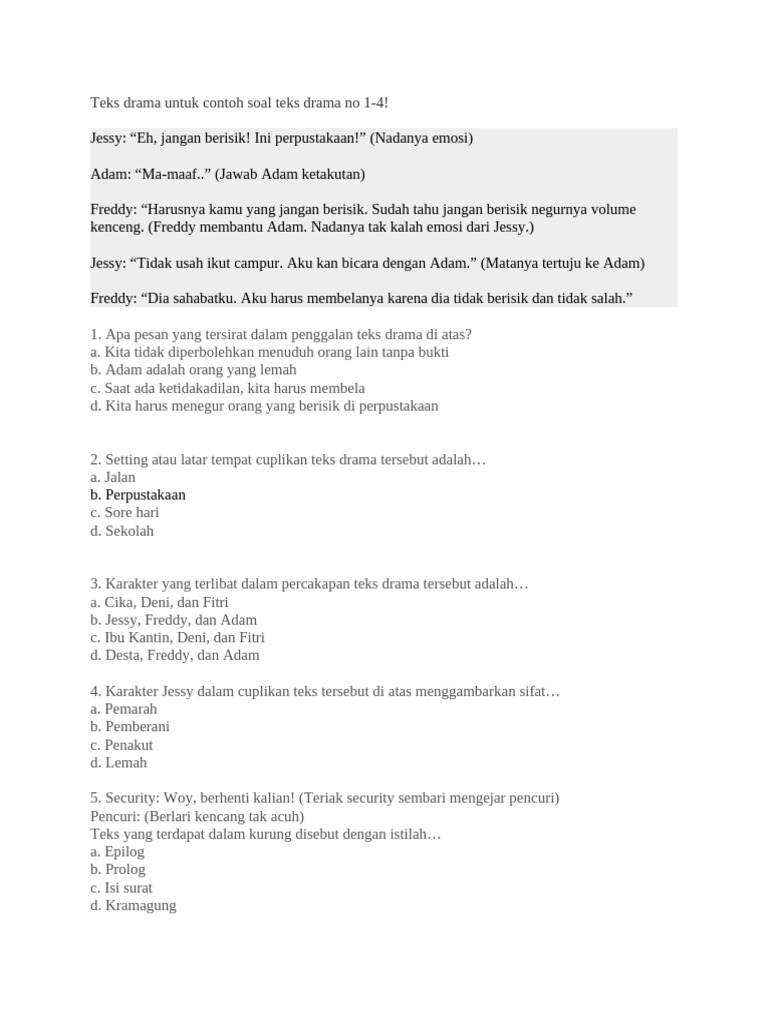 Teks drama untuk contoh soal teks drama no 1-4!

Jessy: “Eh, jangan berisik! Ini perpustakaan!” (Nadanya emosi)

Adam: “Ma-maaf..” (Jawab Adam ketakutan)

Freddy: “Harusnya kamu yang jangan berisik. Sudah tahu jangan berisik negurnya volume kenceng. (Freddy membantu Adam. Nadanya tak kalah emosi dari Jessy.)

Jessy: “Tidak usah ikut campur. Aku kan bicara dengan Adam.” (Matanya tertuju ke Adam)

Freddy: “Dia sahabatku. Aku harus membelanya karena dia tidak berisik dan tidak salah.”

1. Apa pesan yang tersirat dalam penggalan teks drama di atas?
a. Kita tidak diperbolehkan menuduh orang lain tanpa bukti
b. Adam adalah orang yang lemah
c. Saat ada ketidakadilan, kita harus membela
d. Kita harus menegur orang yang berisik di perpustakaan

2. Setting atau latar tempat cuplikan teks drama tersebut adalah…
a. Jalan
b. Perpustakaan
c. Sore hari
d. Sekolah

3. Karakter yang terlibat dalam percakapan teks drama tersebut adalah…
a. Cika, Deni, dan Fitri
b. Jessy, Freddy, dan Adam
c. Ibu Kantin, Deni, dan Fitri
d. Desta, Freddy, dan Adam

4. Karakter Jessy dalam cuplikan teks tersebut di atas menggambarkan sifat…
a. Pemarah
b. Pemberani
c. Penakut
d. Lemah

5. Security: Woy, berhenti kalian! (Teriak security sembari mengejar pencuri)
Pencuri: (Berlari kencang tak acuh)
Teks yang terdapat dalam kurung disebut dengan istilah…
a. Epilog
b. Prolog
c. Isi surat
d. Kramagung